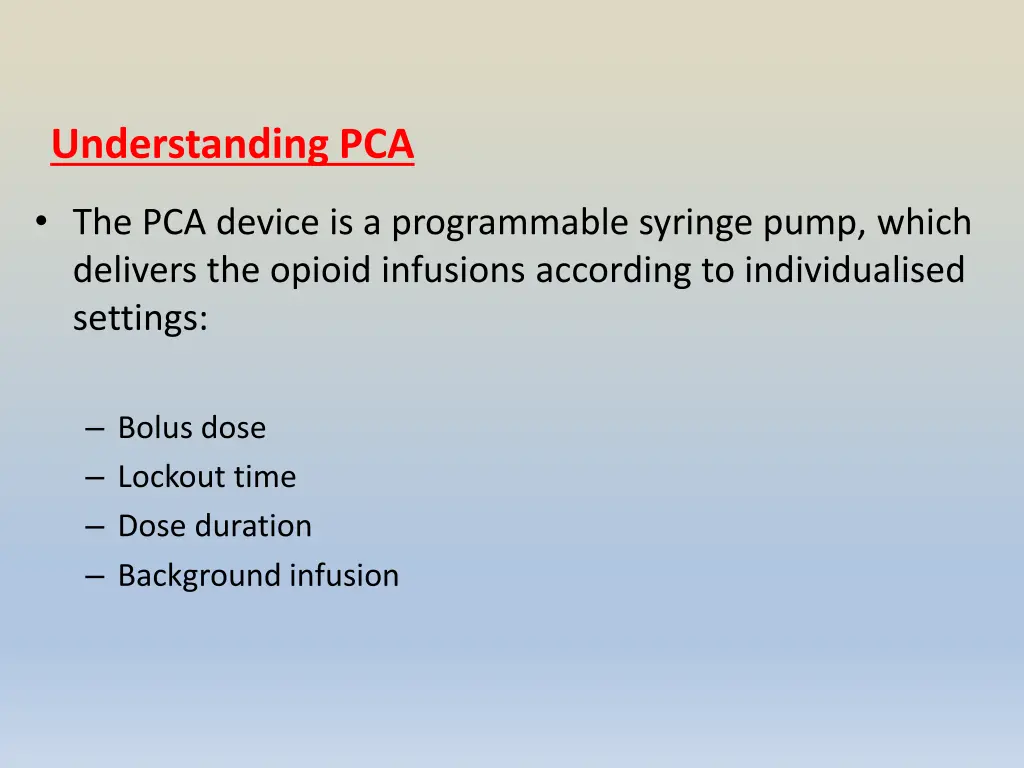 Understanding PCA

• The PCA device is a programmable syringe pump, which delivers the opioid infusions according to individualised settings:

– Bolus dose
– Lockout time
– Dose duration
– Background infusion